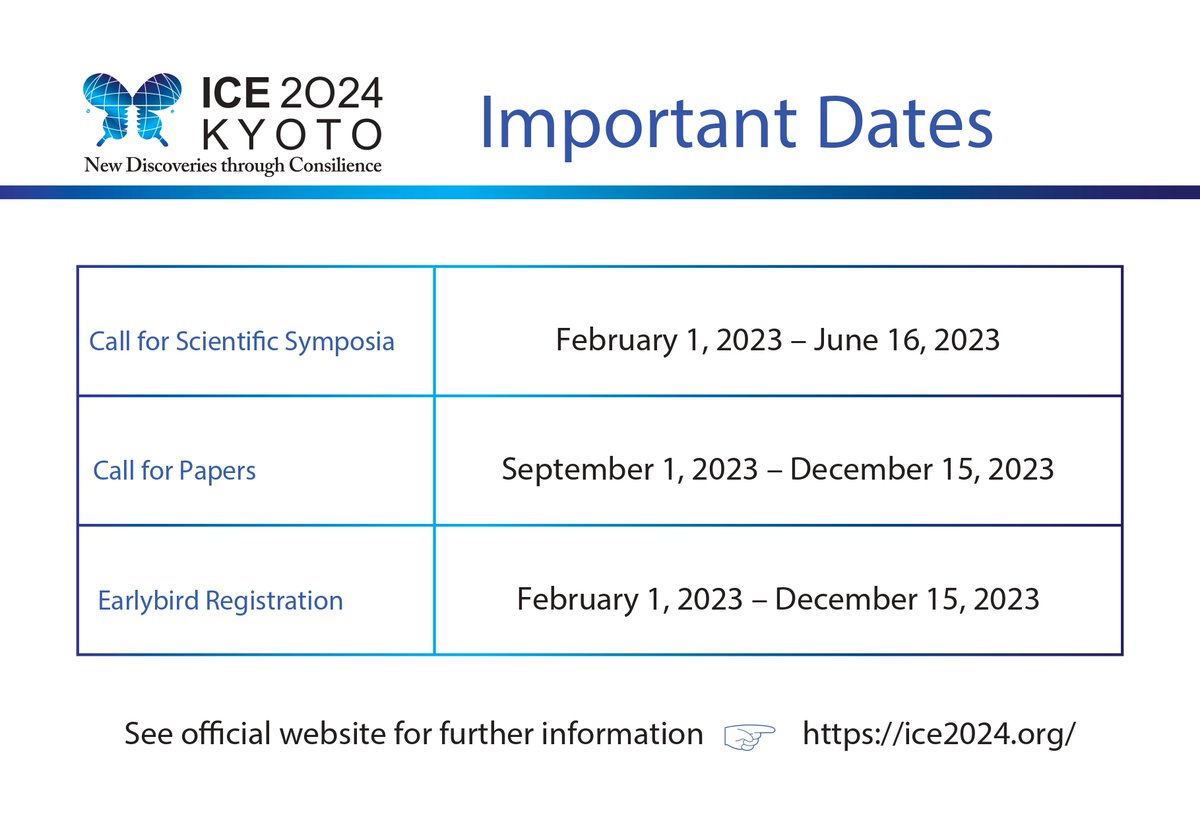 ICE 2024
KYOTO
New Discoveries through Consilience

Important Dates

| | |
|---|---|
| Call for Scientific Symposia | February 1, 2023 – June 16, 2023 |
| Call for Papers | September 1, 2023 – December 15, 2023 |
| Earlybird Registration | February 1, 2023 – December 15, 2023 |

See official website for further information ☞ https://ice2024.org/